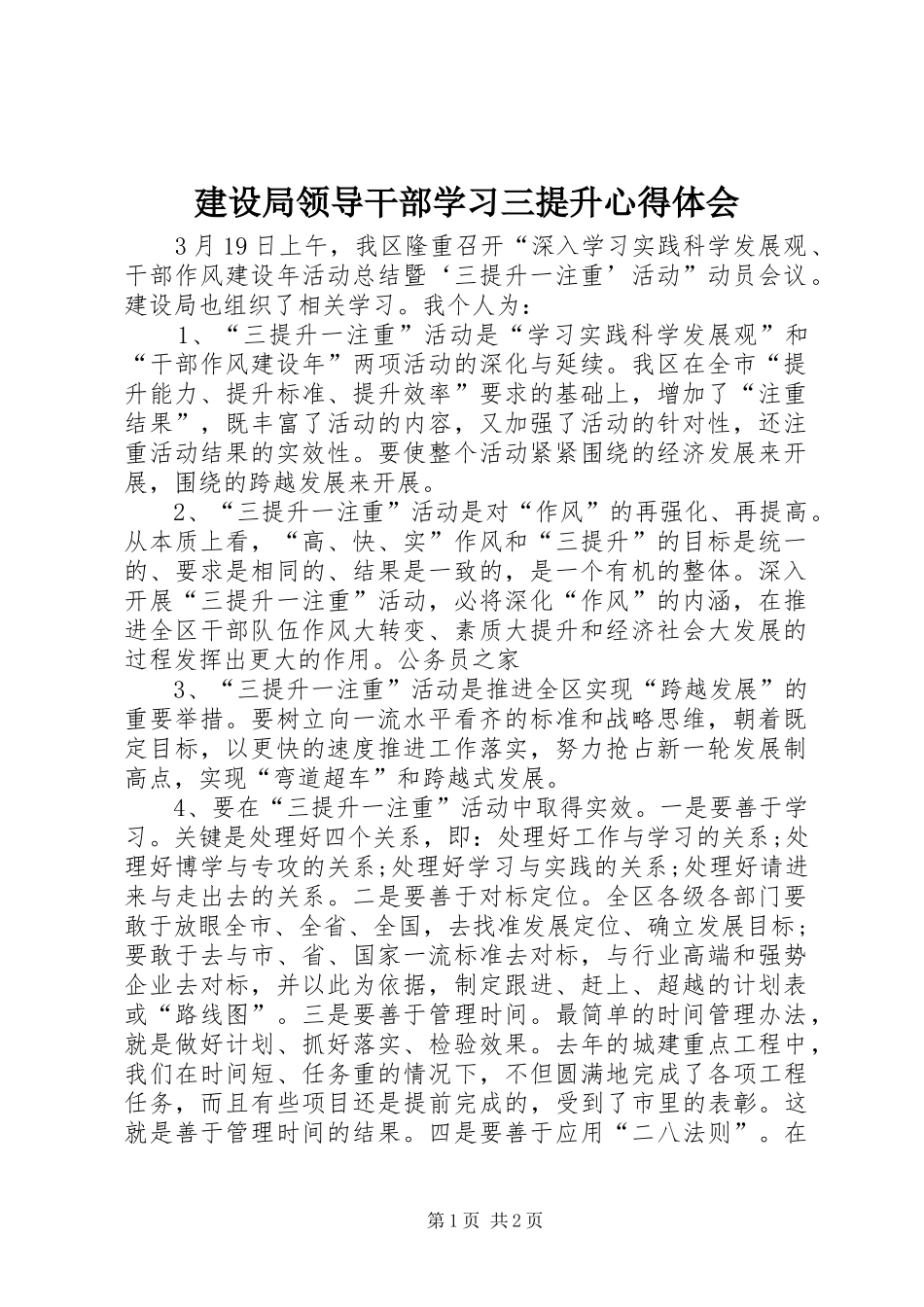 建设局领导干部学习三提升心得体会

3月19日上午，我区隆重召开“深入学习实践科学发展观、干部作风建设年活动总结暨‘三提升一注重’活动”动员会议。建设局也组织了相关学习。我个人为：

1、“三提升一注重”活动是“学习实践科学发展观”和“干部作风建设年”两项活动的深化与延续。我区在全市“提升能力、提升标准、提升效率”要求的基础上，增加了“注重结果”，既丰富了活动的内容，又加强了活动的针对性，还注重活动结果的实效性。要使整个活动紧紧围绕的经济发展来开展，围绕的跨越发展来开展。

2、“三提升一注重”活动是对“作风”的再强化、再提高。从本质上看，“高、快、实”作风和“三提升”的目标是统一的、要求是相同的、结果是一致的，是一个有机的整体。深入开展“三提升一注重”活动，必将深化“作风”的内涵，在推进全区干部队伍作风大转变、素质大提升和经济社会大发展的过程发挥出更大的作用。公务员之家

3、“三提升一注重”活动是推进全区实现“跨越发展”的重要举措。要树立向一流水平看齐的标准和战略思维，朝着既定目标，以更快的速度推进工作落实，努力抢占新一轮发展制高点，实现“弯道超车”和跨越式发展。

4、要在“三提升一注重”活动中取得实效。一是要善于学习。关键是处理好四个关系，即：处理好工作与学习的关系；处理好博学与专攻的关系；处理好学习与实践的关系；处理好请进来与走出去的关系。二是要善于对标定位。全区各级各部门要敢于放眼全市、全省、全国，去找准发展定位、确立发展目标；要敢于去与市、省、国家一流标准去对标，与行业高端和强势企业去对标，并以此为依据，制定跟进、赶上、超越的计划表或“路线图”。三是要善于管理时间。最简单的时间管理办法，就是做好计划、抓好落实、检验效果。去年的城建重点工程中，我们在时间短、任务重的情况下，不但圆满地完成了各项工程任务，而且有些项目还是提前完成的，受到了市里的表彰。这就是善于管理时间的结果。四是要善于应用“二八法则”。在

第1页 共2页